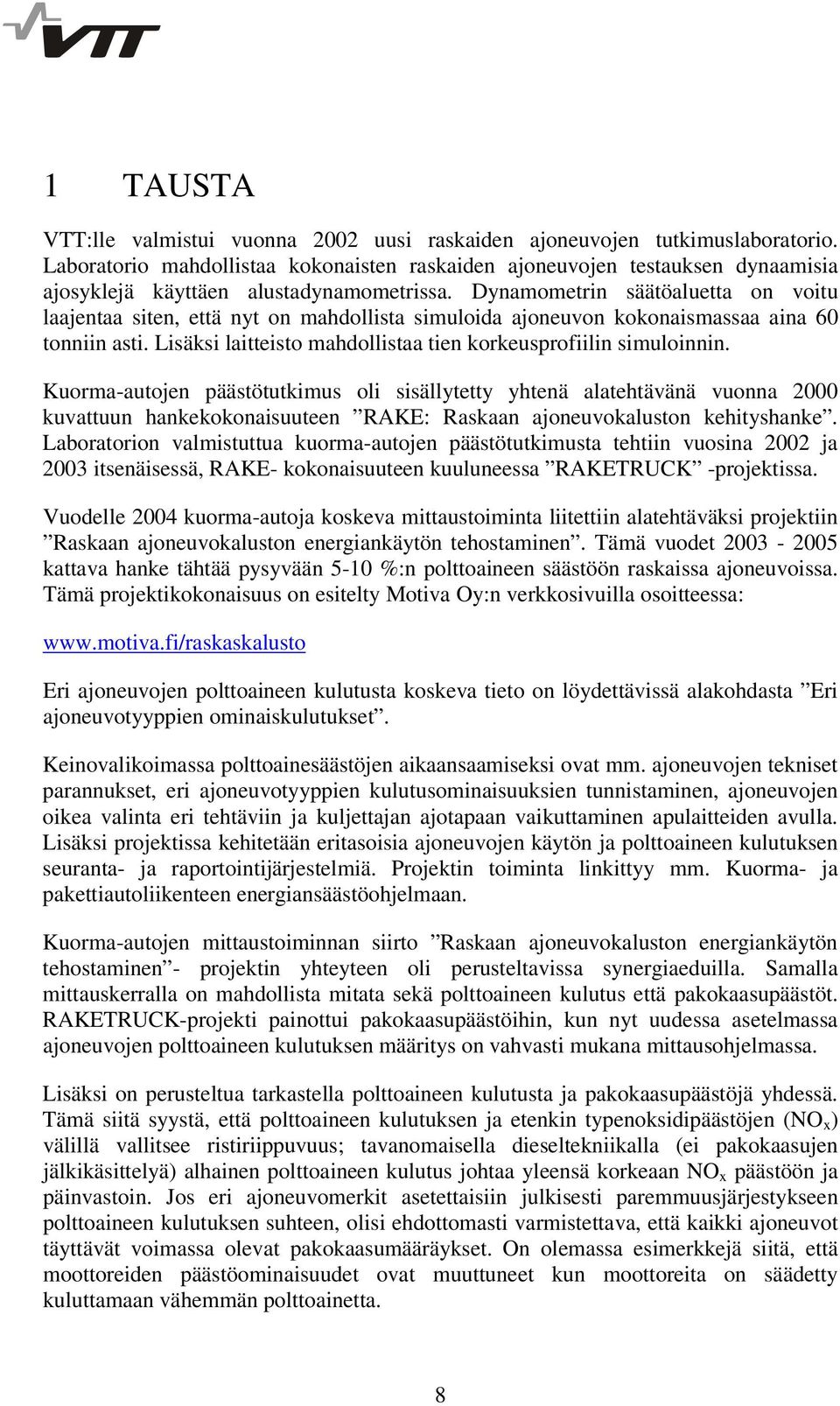 VTT

1 TAUSTA

VTT:lle valmistui vuonna 2002 uusi raskaiden ajoneuvojen tutkimuslaboratorio. Laboratorio mahdollistaa kokonaisten raskaiden ajoneuvojen testauksen dynaamisia ajosyklejä käyttäen alustadynamometrissa. Dynamometrin säätöaluetta on voitu laajentaa siten, että nyt on mahdollista simuloida ajoneuvon kokonaismassaa aina 60 tonniin asti. Lisäksi laitteisto mahdollistaa tien korkeusprofiilin simuloinnin.

Kuorma-autojen päästötutkimus oli sisällytetty yhtenä alatehtävänä vuonna 2000 kuvattuun hankekokonaisuuteen ”RAKE: Raskaan ajoneuvokaluston kehityshanke”. Laboratorion valmistuttua kuorma-autojen päästötutkimusta tehtiin vuosina 2002 ja 2003 itsenäisessä, RAKE- kokonaisuuteen kuuluneessa ”RAKETRUCK” -projektissa.

Vuodelle 2004 kuorma-autoja koskeva mittaustoiminta liitettiin alatehtäväksi projektiin ”Raskaan ajoneuvokaluston energiankäytön tehostaminen”. Tämä vuodet 2003 - 2005 kattava hanke tähtää pysyvään 5-10 %:n polttoaineen säästöön raskaissa ajoneuvoissa. Tämä projektikokonaisuus on esitelty Motiva Oy:n verkkosivuilla osoitteessa:

www.motiva.fi/raskaskalusto

Eri ajoneuvojen polttoaineen kulutusta koskeva tieto on löydettävissä alakohdasta ”Eri ajoneuvotyyppien ominaiskulutukset”.

Keinovalikoimassa polttoainesäästöjen aikaansaamiseksi ovat mm. ajoneuvojen tekniset parannukset, eri ajoneuvotyyppien kulutusominaisuuksien tunnistaminen, ajoneuvojen oikea valinta eri tehtäviin ja kuljettajan ajotapaan vaikuttaminen apulaitteiden avulla. Lisäksi projektissa kehitetään eritasoisia ajoneuvojen käytön ja polttoaineen kulutuksen seuranta- ja raportointijärjestelmiä. Projektin toiminta linkittyy mm. Kuorma- ja pakettiautoliikenteen energiansäästöohjelmaan.

Kuorma-autojen mittaustoiminnan siirto ”Raskaan ajoneuvokaluston energiankäytön tehostaminen”- projektin yhteyteen oli perusteltavissa synergiaeduilla. Samalla mittauskerralla on mahdollista mitata sekä polttoaineen kulutus että pakokaasupäästöt. RAKETRUCK-projekti painottui pakokaasupäästöihin, kun nyt uudessa asetelmassa ajoneuvojen polttoaineen kulutuksen määritys on vahvasti mukana mittausohjelmassa.

Lisäksi on perusteltua tarkastella polttoaineen kulutusta ja pakokaasupäästöjä yhdessä. Tämä siitä syystä, että polttoaineen kulutuksen ja etenkin typenoksidipäästöjen ($NO_x$) välillä vallitsee ristiriippuvuus; tavanomaisella dieseltekniikalla (ei pakokaasujen jälkikäsittelyä) alhainen polttoaineen kulutus johtaa yleensä korkeaan $NO_x$ päästöön ja päinvastoin. Jos eri ajoneuvomerkit asetettaisiin julkisesti paremmuusjärjestykseen polttoaineen kulutuksen suhteen, olisi ehdottomasti varmistettava, että kaikki ajoneuvot täyttävät voimassa olevat pakokaasumääräykset. On olemassa esimerkkejä siitä, että moottoreiden päästöominaisuudet ovat muuttuneet kun moottoreita on säädetty kuluttamaan vähemmän polttoainetta.

8